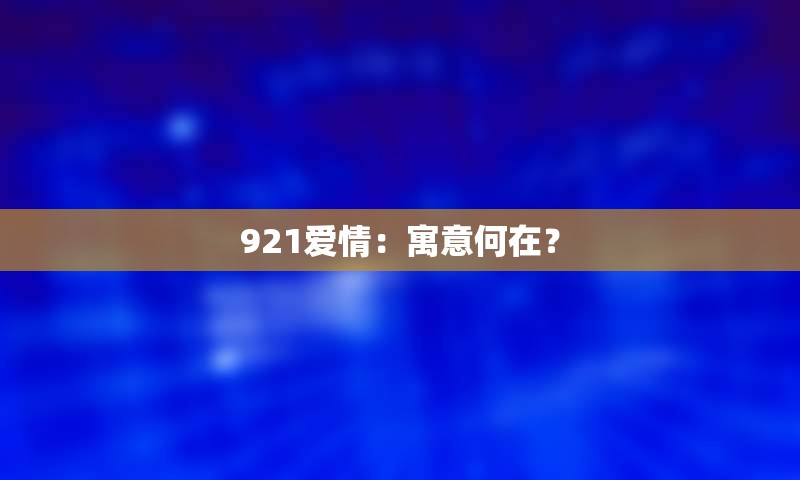 921爱情：寓意何在？